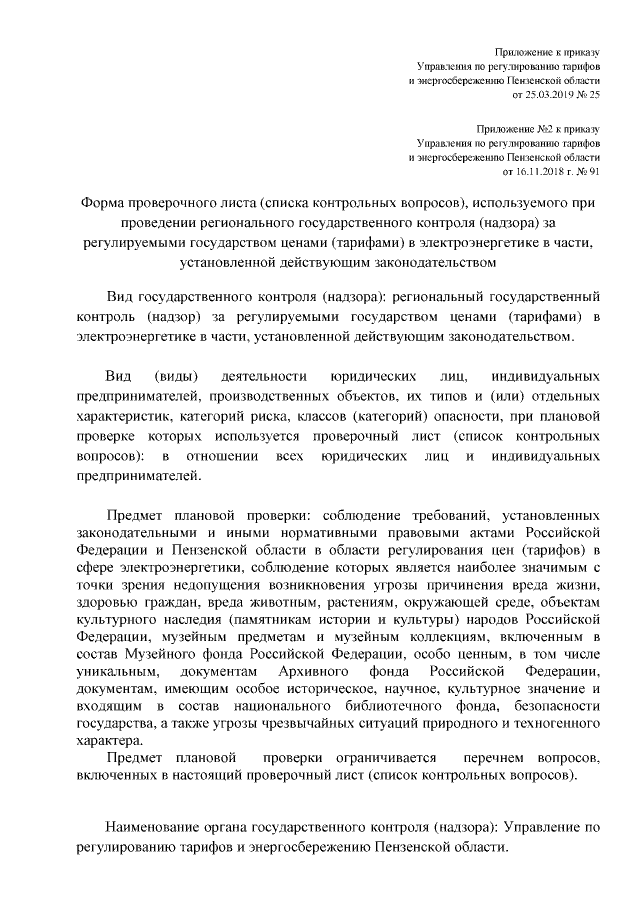 Приложение к приказу
Управления по регулированию тарифов
и энергосбережению Пензенской области
от 25.03.2019 № 25

Приложение №2 к приказу
Управления по регулированию тарифов
и энергосбережению Пензенской области
от 16.11.2018 г. № 91

Форма проверочного листа (списка контрольных вопросов), используемого при проведении регионального государственного контроля (надзора) за регулируемыми государством ценами (тарифами) в электроэнергетике в части, установленной действующим законодательством

Вид государственного контроля (надзора): региональный государственный контроль (надзор) за регулируемыми государством ценами (тарифами) в электроэнергетике в части, установленной действующим законодательством.

Вид (виды) деятельности юридических лиц, индивидуальных предпринимателей, производственных объектов, их типов и (или) отдельных характеристик, категорий риска, классов (категорий) опасности, при плановой проверке которых используется проверочный лист (список контрольных вопросов): в отношении всех юридических лиц и индивидуальных предпринимателей.

Предмет плановой проверки: соблюдение требований, установленных законодательными и иными нормативными правовыми актами Российской Федерации и Пензенской области в области регулирования цен (тарифов) в сфере электроэнергетики, соблюдение которых является наиболее значимым с точки зрения недопущения возникновения угрозы причинения вреда жизни, здоровью граждан, вреда животным, растениям, окружающей среде, объектам культурного наследия (памятникам истории и культуры) народов Российской Федерации, музейным предметам и музейным коллекциям, включенным в состав Музейного фонда Российской Федерации, особо ценным, в том числе уникальным, документам Архивного фонда Российской Федерации, документам, имеющим особое историческое, научное, культурное значение и входящим в состав национального библиотечного фонда, безопасности государства, а также угрозы чрезвычайных ситуаций природного и техногенного характера.
Предмет плановой проверки ограничивается перечнем вопросов, включенных в настоящий проверочный лист (список контрольных вопросов).

Наименование органа государственного контроля (надзора): Управление по регулированию тарифов и энергосбережению Пензенской области.